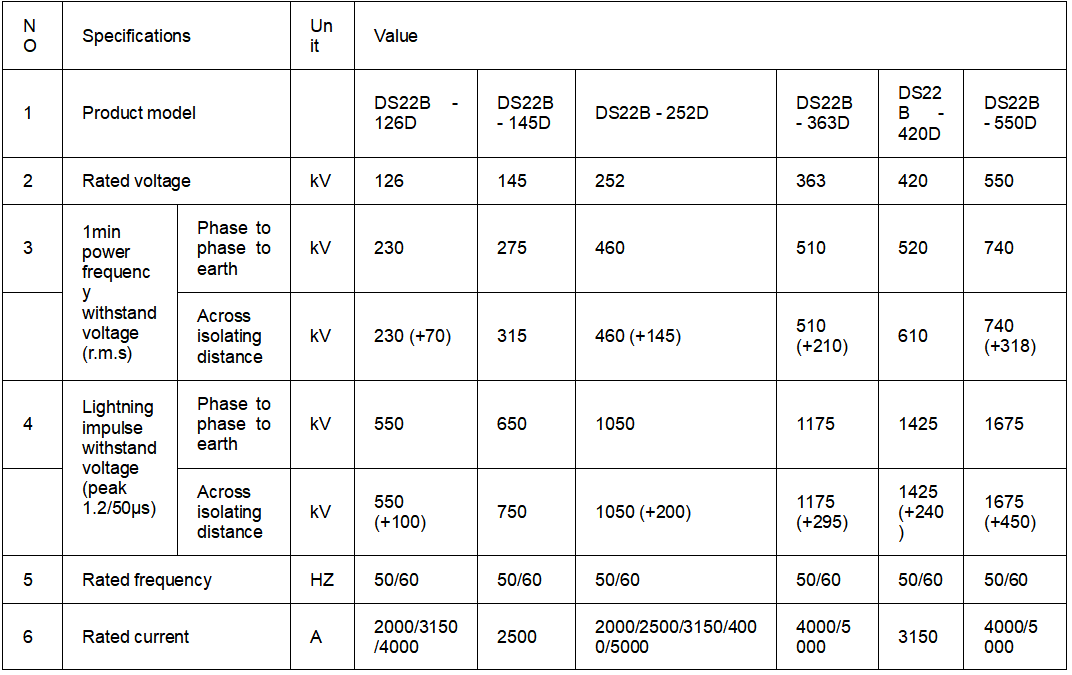 | NO | Specifications | | Unit | Value | | | | | |
|---|---|---|---|---|---|---|---|---|---|
| 1 | Product model | | | DS22B - 126D | DS22B - 145D | DS22B - 252D | DS22B - 363D | DS22B - 420D | DS22B - 550D |
| 2 | Rated voltage | | kV | 126 | 145 | 252 | 363 | 420 | 550 |
| 3 | 1min power frequency withstand voltage (r.m.s) | Phase to phase to earth | kV | 230 | 275 | 460 | 510 | 520 | 740 |
| | | Across isolating distance | kV | 230 (+70) | 315 | 460 (+145) | 510 (+210) | 610 | 740 (+318) |
| 4 | Lightning impulse withstand voltage (peak 1.2/50μs) | Phase to phase to earth | kV | 550 | 650 | 1050 | 1175 | 1425 | 1675 |
| | | Across isolating distance | kV | 550 (+100) | 750 | 1050 (+200) | 1175 (+295) | 1425 (+240) | 1675 (+450) |
| 5 | Rated frequency | | HZ | 50/60 | 50/60 | 50/60 | 50/60 | 50/60 | 50/60 |
| 6 | Rated current | | A | 2000/3150/4000 | 2500 | 2000/2500/3150/4000/5000 | 4000/5000 | 3150 | 4000/5000 |